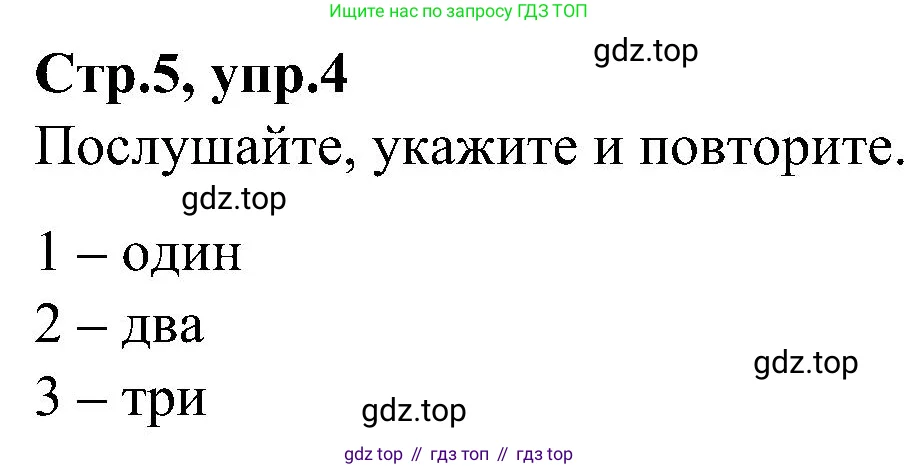 Ищите нас по запросу ГДЗ ТОП

gdz.top

Стр.5, упр.4

Послушайте, укажите и повторите.

gdz.top

1 – один

2 – два

gdz.top

3 – три

gdz.top

gdz top // гдз топ // гдз top